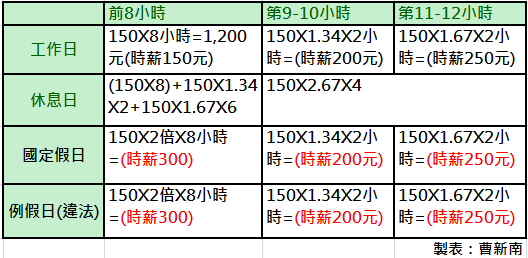 | | 前8小時 | 第9-10小時 | 第11-12小時 |
|---|---|---|---|
| 工作日 | 150X8小時=1,200元(時薪150元) | 150X1.34X2小時=(時薪200元) | 150X1.67X2小時=(時薪250元) |
| 休息日 | (150X8)+150X1.34X2+150X1.67X6 | 150X2.67X4 | |
| 國定假日 | 150X2倍X8小時=(時薪300) | 150X1.34X2小時=(時薪200元) | 150X1.67X2小時=(時薪250元) |
| 例假日(違法) | 150X2倍X8小時=(時薪300) | 150X1.34X2小時=(時薪200元) | 150X1.67X2小時=(時薪250元) |

製表：曹新南